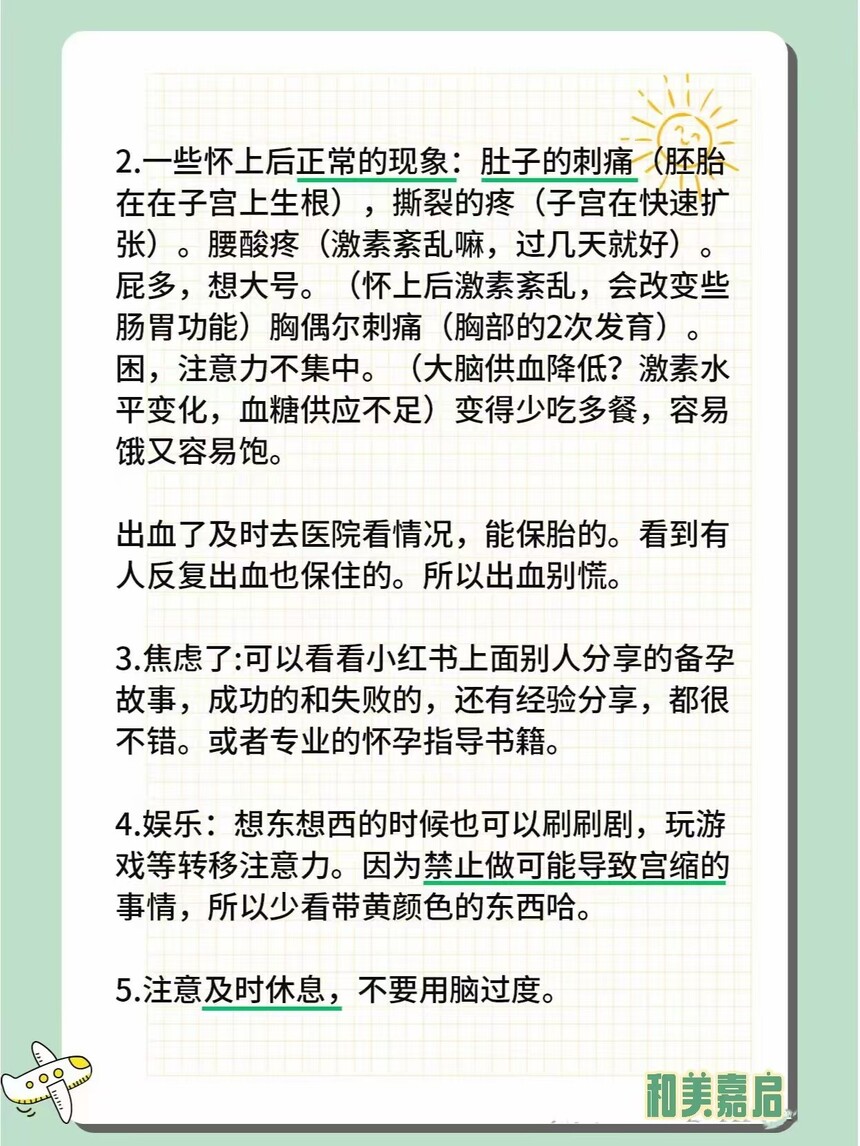 2.一些怀上后正常的现象：肚子的刺痛（胚胎在在子宫上生根），撕裂的疼（子宫在快速扩张）。腰酸疼（激素紊乱嘛，过几天就好）。屁多，想大号。（怀上后激素紊乱，会改变些肠胃功能）胸偶尔刺痛（胸部的2次发育）。困，注意力不集中。（大脑供血降低？激素水平变化，血糖供应不足）变得少吃多餐，容易饿又容易饱。

出血了及时去医院看情况，能保胎的。看到有人反复出血也保住的。所以出血别慌。

3.焦虑了:可以看看小红书上面别人分享的备孕故事，成功的和失败的，还有经验分享，都很不错。或者专业的怀孕指导书籍。

4.娱乐：想东想西的时候也可以刷刷剧，玩游戏等转移注意力。因为禁止做可能导致宫缩的事情，所以少看带黄颜色的东西哈。

5.注意及时休息，不要用脑过度。

和美嘉启